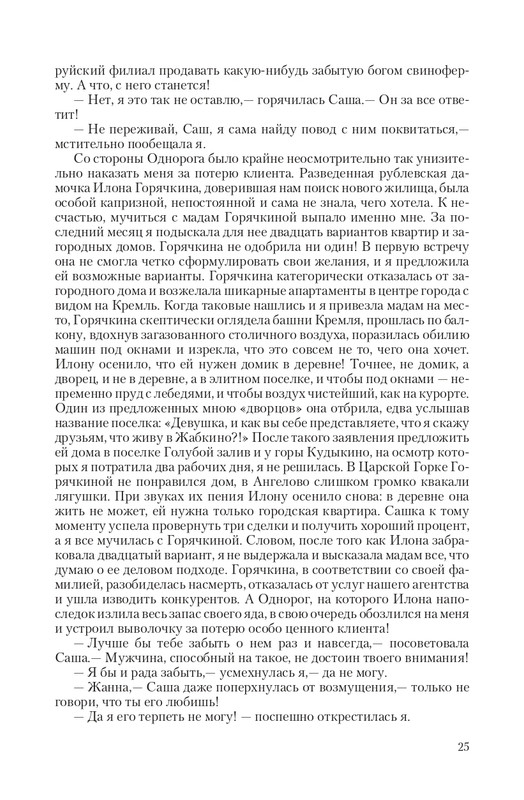 руйский филиал продавать какую-нибудь забытую богом свиноферму. А что, с него станется!

— Нет, я это так не оставлю,— горячилась Саша.— Он за все ответит!

— Не переживай, Саш, я сама найду повод с ним поквитаться,— мстительно пообещала я.

Со стороны Однорога было крайне неосмотрительно так унизительно наказать меня за потерю клиента. Разведенная рублевская дамочка Илона Горячкина, доверившая нам поиск нового жилища, была особой капризной, непостоянной и сама не знала, чего хотела. К несчастью, мучиться с мадам Горячкиной выпало именно мне. За последний месяц я подыскала для нее двадцать вариантов квартир и загородных домов. Горячкина не одобрила ни один! В первую встречу она не смогла четко сформулировать свои желания, и я предложила ей возможные варианты. Горячкина категорически отказалась от загородного дома и возжелала шикарные апартаменты в центре города с видом на Кремль. Когда таковые нашлись и я привезла мадам на место, Горячкина скептически оглядела башни Кремля, прошлась по балкону, вдохнув загазованного столичного воздуха, поразилась обилию машин под окнами и изрекла, что это совсем не то, чего она хочет. Илону осенило, что ей нужен домик в деревне! Точнее, не домик, а дворец, и не в деревне, а в элитном поселке, и чтобы под окнами — непременно пруд с лебедями, и чтобы воздух чистейший, как на курорте. Один из предложенных мною «дворцов» она отбрила, едва услышав название поселка: «Девушка, и как вы себе представляете, что я скажу друзьям, что живу в Жабкино?!» После такого заявления предложить ей дома в поселке Голубой залив и у горы Кудыкино, на осмотр которых я потратила два рабочих дня, я не решилась. В Царской Горке Горячкиной не понравился дом, в Ангелово слишком громко квакали лягушки. При звуках их пения Илону осенило снова: в деревне она жить не может, ей нужна только городская квартира. Сашка к тому моменту успела провернуть три сделки и получить хороший процент, а я все мучилась с Горячкиной. Словом, после того как Илона забраковала двадцатый вариант, я не выдержала и высказала мадам все, что думаю о ее деловом подходе. Горячкина, в соответствии со своей фамилией, разобиделась насмерть, отказалась от услуг нашего агентства и ушла изводить конкурентов. А Однорог, на которого Илона напоследок излила весь запас своего яда, в свою очередь обозлился на меня и устроил выволочку за потерю особо ценного клиента!

— Лучше бы тебе забыть о нем раз и навсегда,— посоветовала Саша.— Мужчина, способный на такое, не достоин твоего внимания!

— Я бы и рада забыть,— усмехнулась я,— да не могу.

— Жанна,— Саша даже поперхнулась от возмущения,— только не говори, что ты его любишь!

— Да я его терпеть не могу! — поспешно открестилась я.

25